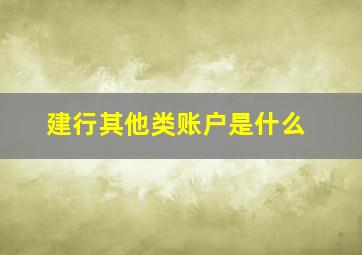 建行其他类账户是什么